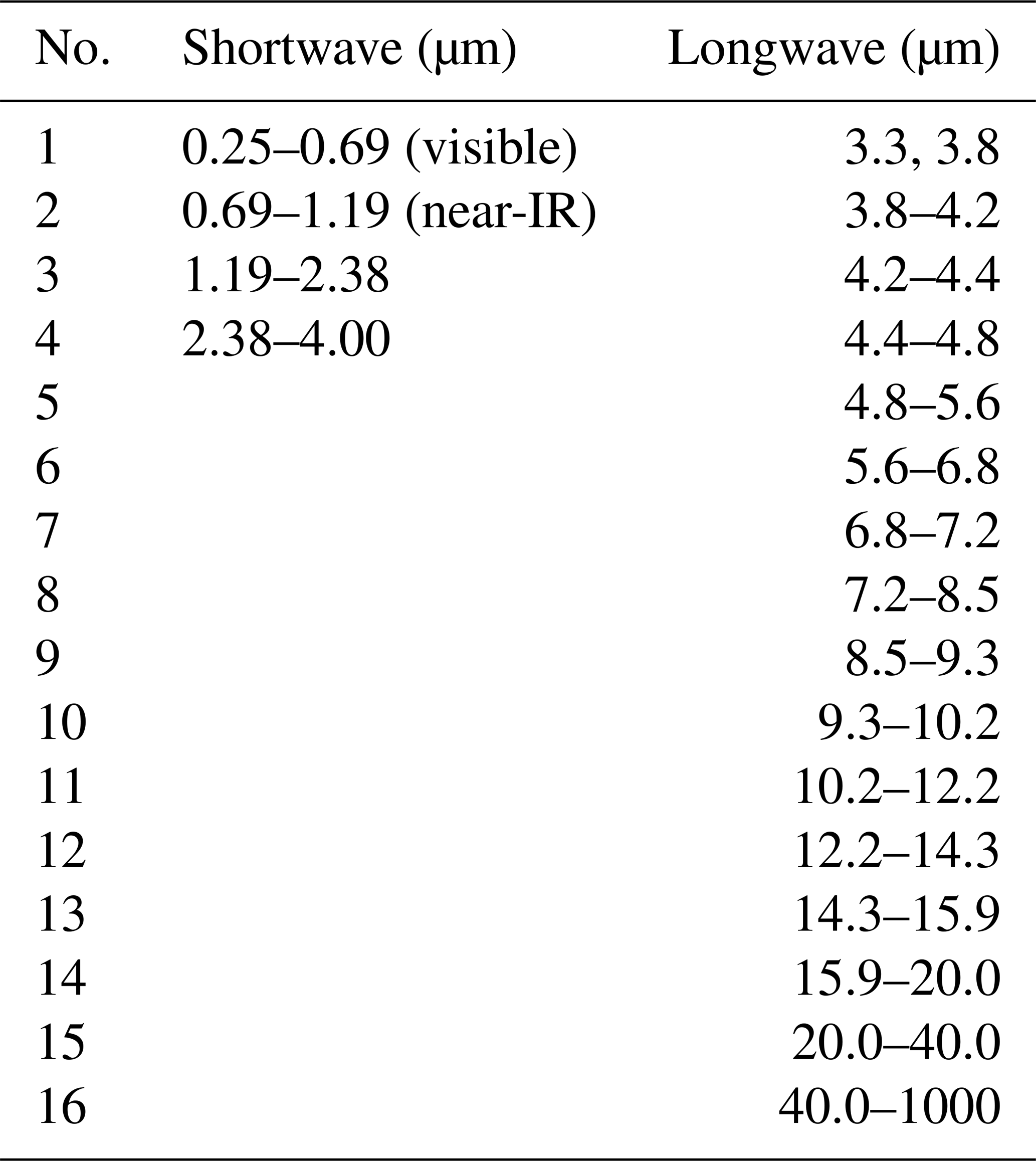 | No. | Shortwave (μm) | Longwave (μm) |
|---|---|---|
| 1 | 0.25–0.69 (visible) | 3.3, 3.8 |
| 2 | 0.69–1.19 (near-IR) | 3.8–4.2 |
| 3 | 1.19–2.38 | 4.2–4.4 |
| 4 | 2.38–4.00 | 4.4–4.8 |
| 5 |  | 4.8–5.6 |
| 6 |  | 5.6–6.8 |
| 7 |  | 6.8–7.2 |
| 8 |  | 7.2–8.5 |
| 9 |  | 8.5–9.3 |
| 10 |  | 9.3–10.2 |
| 11 |  | 10.2–12.2 |
| 12 |  | 12.2–14.3 |
| 13 |  | 14.3–15.9 |
| 14 |  | 15.9–20.0 |
| 15 |  | 20.0–40.0 |
| 16 |  | 40.0–1000 |